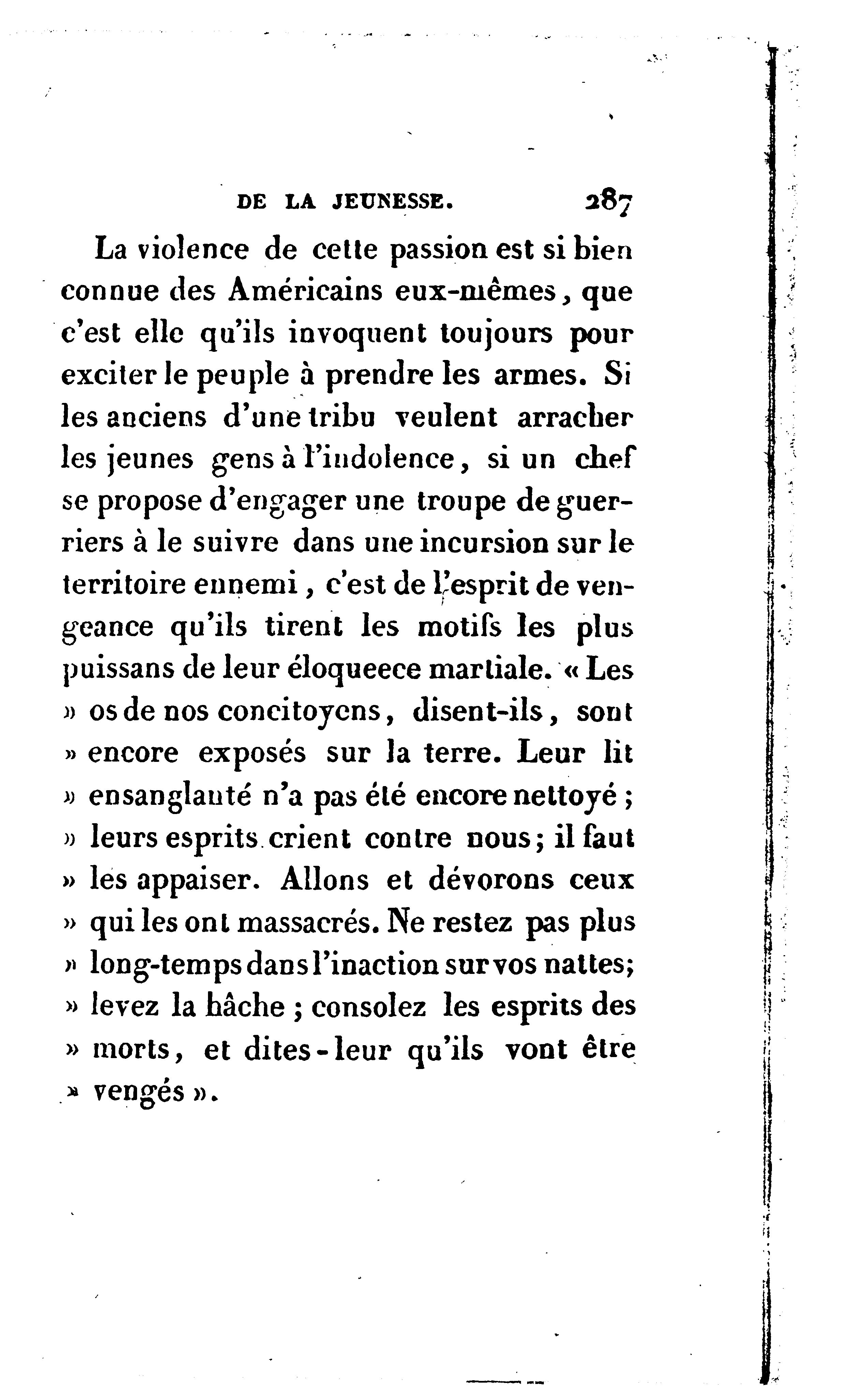 DE LA JEUNESSE. 287

La violence de cette passion est si bien connue des Américains eux-mêmes, que c'est elle qu'ils invoquent toujours pour exciter le peuple à prendre les armes. Si les anciens d'une tribu veulent arracher les jeunes gens à l'indolence, si un chef se propose d'engager une troupe de guerriers à le suivre dans une incursion sur le territoire ennemi, c'est de l'esprit de vengeance qu'ils tirent les motifs les plus puissans de leur éloqueece martiale. « Les » os de nos concitoyens, disent-ils, sont » encore exposés sur la terre. Leur lit » ensanglanté n'a pas été encore nettoyé ; » leurs esprits crient contre nous; il faut » les appaiser. Allons et dévorons ceux » qui les ont massacrés. Ne restez pas plus » long-temps dans l'inaction sur vos nattes; » levez la hâche ; consolez les esprits des » morts, et dites-leur qu'ils vont être » vengés ».